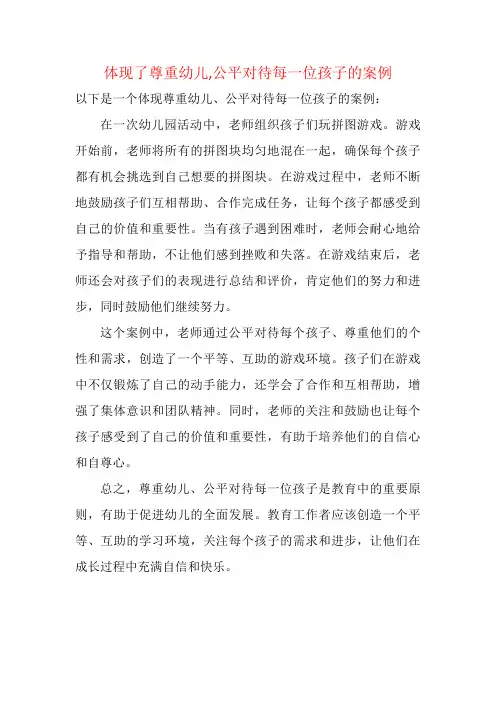 体现了尊重幼儿,公平对待每一位孩子的案例

以下是一个体现尊重幼儿、公平对待每一位孩子的案例：

在一次幼儿园活动中，老师组织孩子们玩拼图游戏。游戏开始前，老师将所有的拼图块均匀地混在一起，确保每个孩子都有机会挑选到自己想要的拼图块。在游戏过程中，老师不断地鼓励孩子们互相帮助、合作完成任务，让每个孩子都感受到自己的价值和重要性。当有孩子遇到困难时，老师会耐心地给予指导和帮助，不让他们感到挫败和失落。在游戏结束后，老师还会对孩子们的表现进行总结和评价，肯定他们的努力和进步，同时鼓励他们继续努力。

这个案例中，老师通过公平对待每个孩子、尊重他们的个性和需求，创造了一个平等、互助的游戏环境。孩子们在游戏中不仅锻炼了自己的动手能力，还学会了合作和互相帮助，增强了集体意识和团队精神。同时，老师的关注和鼓励也让每个孩子感受到了自己的价值和重要性，有助于培养他们的自信心和自尊心。

总之，尊重幼儿、公平对待每一位孩子是教育中的重要原则，有助于促进幼儿的全面发展。教育工作者应该创造一个平等、互助的学习环境，关注每个孩子的需求和进步，让他们在成长过程中充满自信和快乐。